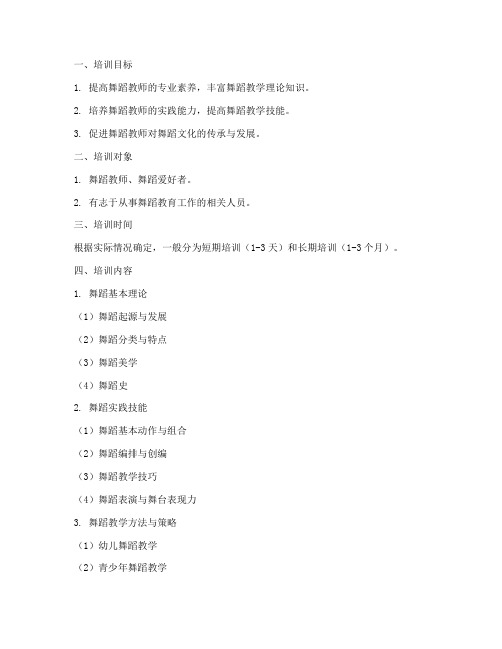 一、培训目标

1. 提高舞蹈教师的专业素养，丰富舞蹈教学理论知识。

2. 培养舞蹈教师的实践能力，提高舞蹈教学技能。

3. 促进舞蹈教师对舞蹈文化的传承与发展。

二、培训对象

1. 舞蹈教师、舞蹈爱好者。

2. 有志于从事舞蹈教育工作的相关人员。

三、培训时间

根据实际情况确定，一般分为短期培训（1-3天）和长期培训（1-3个月）。

四、培训内容

1. 舞蹈基本理论

（1）舞蹈起源与发展

（2）舞蹈分类与特点

（3）舞蹈美学

（4）舞蹈史

2. 舞蹈实践技能

（1）舞蹈基本动作与组合

（2）舞蹈编排与创编

（3）舞蹈教学技巧

（4）舞蹈表演与舞台表现力

3. 舞蹈教学方法与策略

（1）幼儿舞蹈教学

（2）青少年舞蹈教学